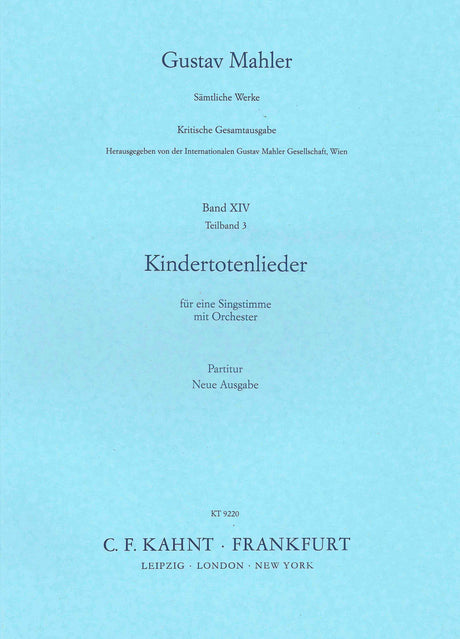 Gustav Mahler

Sämtliche Werke

Kritische Gesamtausgabe

Herausgegeben von der Internationalen Gustav Mahler Gesellschaft, Wien

Band XIV
Teilband 3

Kindertotenlieder

für eine Singstimme
mit Orchester

Partitur
Neue Ausgabe

KT 9220

C. F. KAHNT · FRANKFURT
LEIPZIG · LONDON · NEW YORK